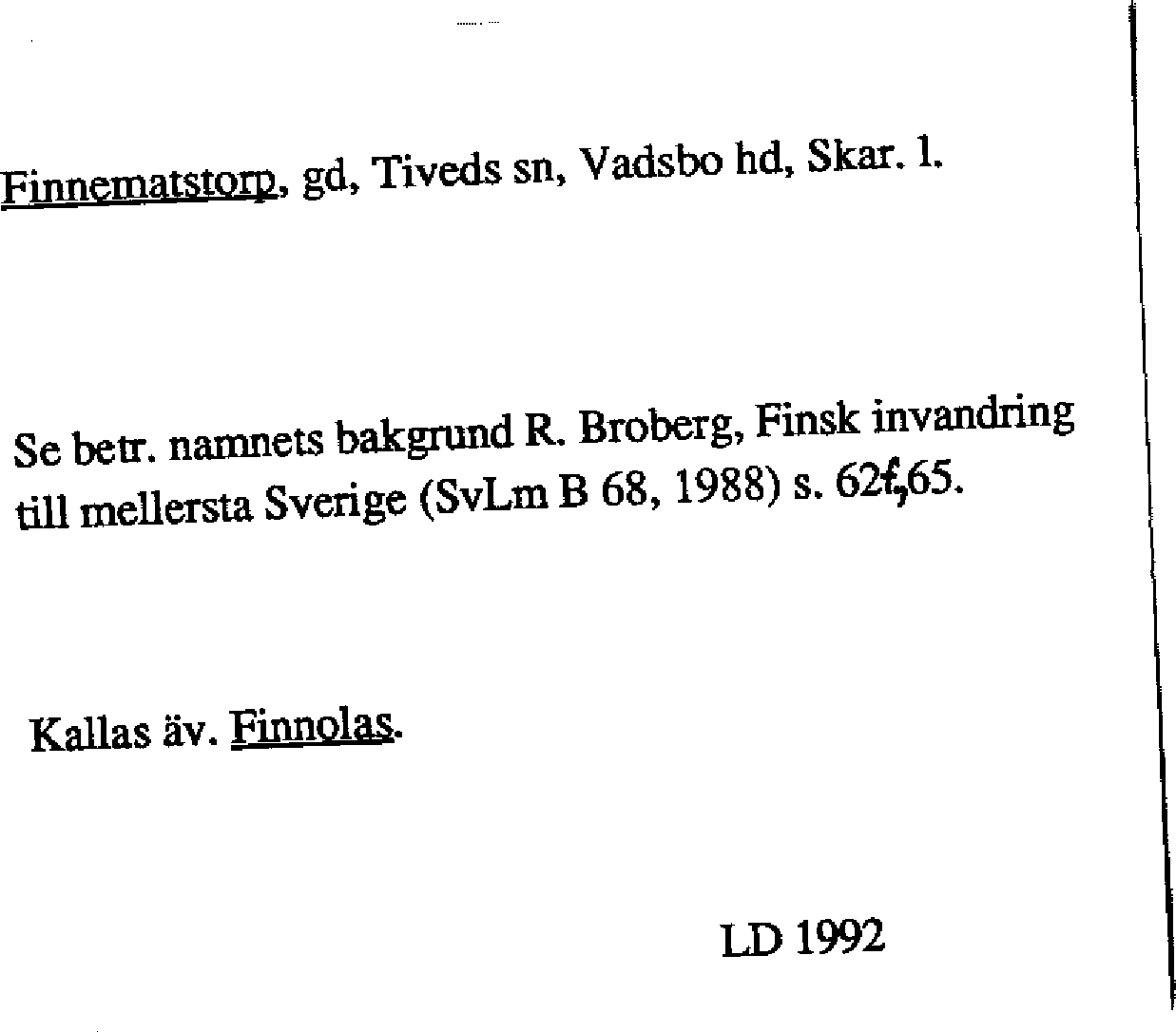 Finnematstorp, gd, Tiveds sn, Vadsbo hd, Skar. l.

Se betr. namnets bakgrund R. Broberg, Finsk invandring till mellersta Sverige (SvLm B 68, 1988) s. 62f,65.

Kallas äv. Finnolas.

LD 1992